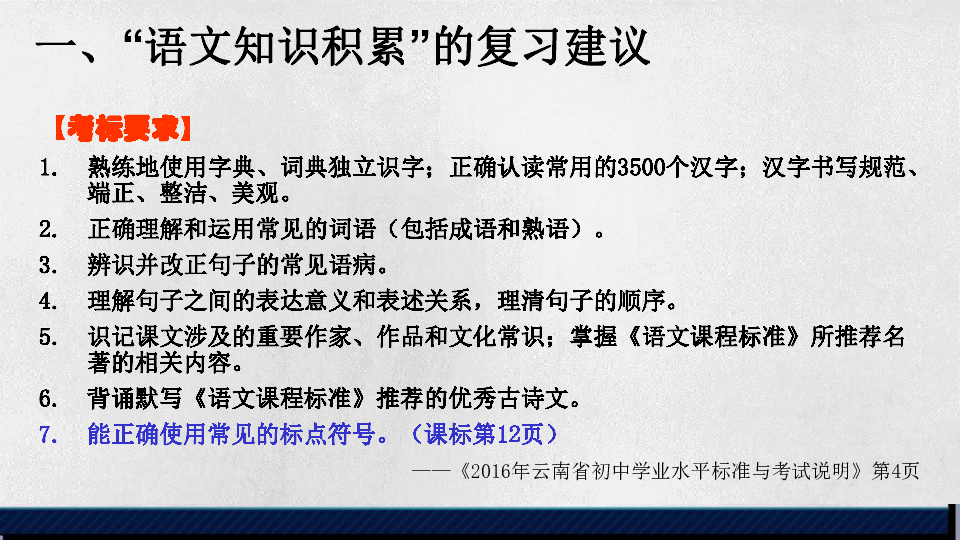 一、“语文知识积累”的复习建议

【考标要求】

1. 熟练地使用字典、词典独立识字；正确认读常用的3500个汉字；汉字书写规范、端正、整洁、美观。

2. 正确理解和运用常见的词语（包括成语和熟语）。

3. 辨识并改正句子的常见语病。

4. 理解句子之间的表达意义和表述关系，理清句子的顺序。

5. 识记课文涉及的重要作家、作品和文化常识；掌握《语文课程标准》所推荐名著的相关内容。

6. 背诵默写《语文课程标准》推荐的优秀古诗文。

7. 能正确使用常见的标点符号。（课标第12页）

——《2016年云南省初中学业水平标准与考试说明》第4页